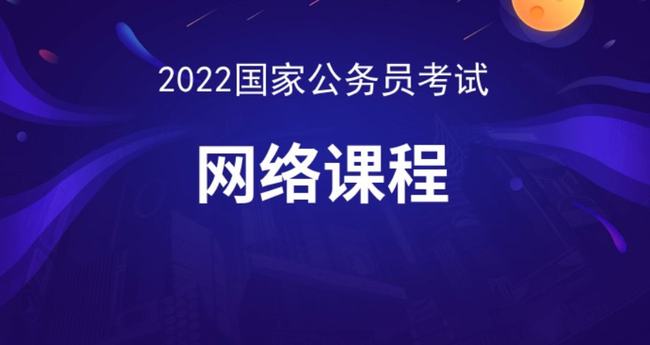 2022国家公务员考试

网络课程